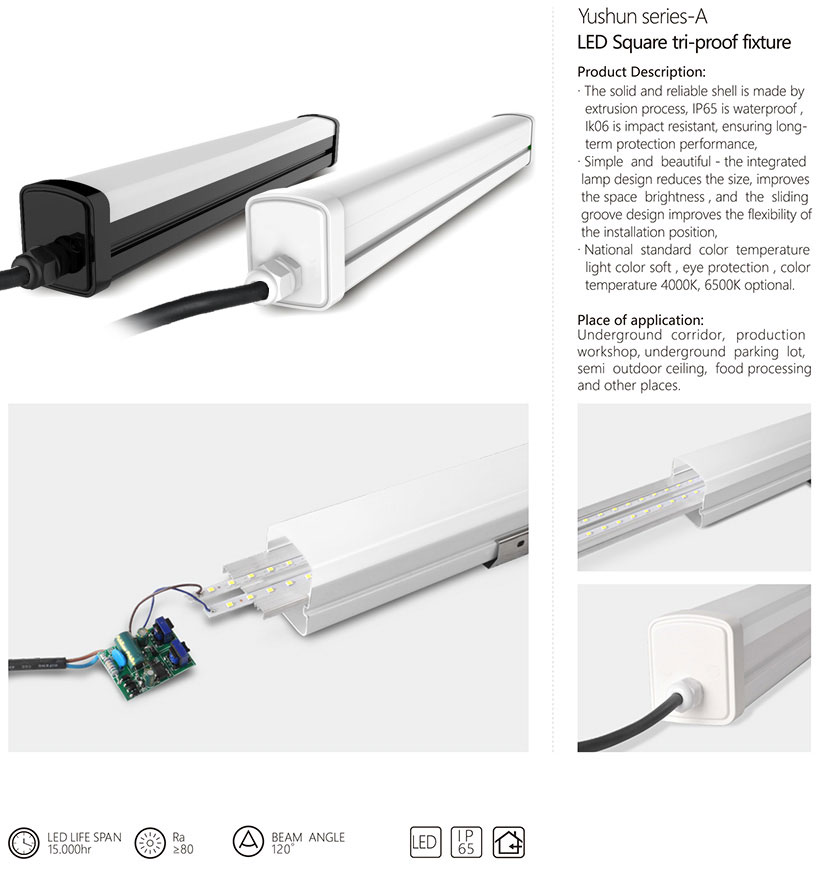 Yushun series-A
LED Square tri-proof fixture

Product Description:
· The solid and reliable shell is made by extrusion process, IP65 is waterproof , Ik06 is impact resistant, ensuring long-term protection performance,
· Simple and beautiful - the integrated lamp design reduces the size, improves the space brightness , and the sliding groove design improves the flexibility of the installation position,
· National standard color temperature light color soft , eye protection , color temperature 4000K, 6500K optional.

Place of application:
Underground corridor, production workshop, underground parking lot, semi outdoor ceiling, food processing and other places.

LED LIFE SPAN 15.000hr
Ra ≥80
BEAM ANGLE 120°
LED
IP 65